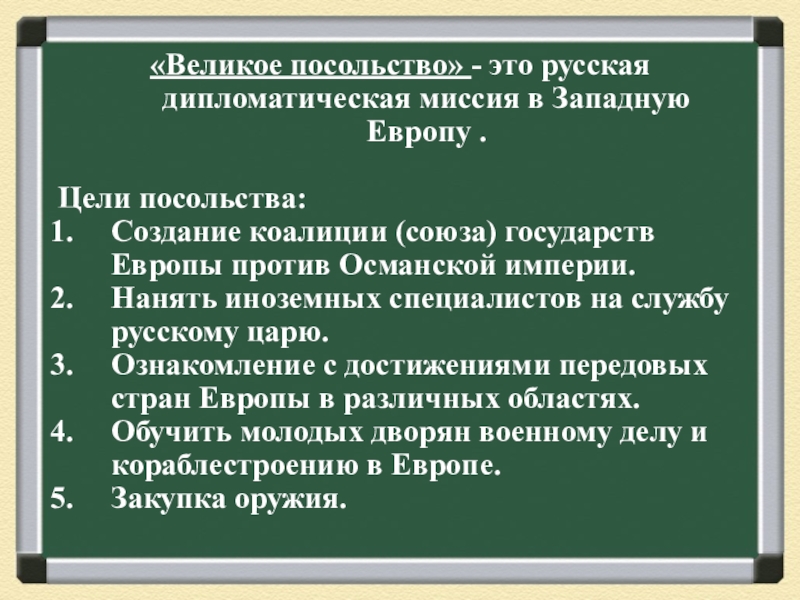 «Великое посольство» - это русская дипломатическая миссия в Западную Европу .

Цели посольства:
1. Создание коалиции (союза) государств Европы против Османской империи.
2. Нанять иноземных специалистов на службу русскому царю.
3. Ознакомление с достижениями передовых стран Европы в различных областях.
4. Обучить молодых дворян военному делу и кораблестроению в Европе.
5. Закупка оружия.